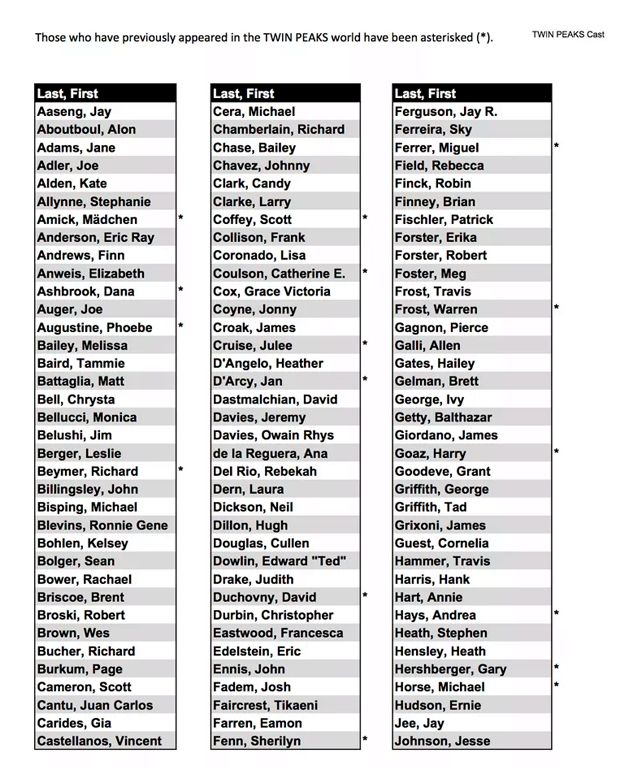 Those who have previously appeared in the TWIN PEAKS world have been asterisked (*).

TWIN PEAKS Cast

| Last, First | |
|---|---|
| Aaseng, Jay | |
| Aboutboul, Alon | |
| Adams, Jane | |
| Adler, Joe | |
| Alden, Kate | |
| Allynne, Stephanie | |
| Amick, Mädchen | * |
| Anderson, Eric Ray | |
| Andrews, Finn | |
| Anweis, Elizabeth | |
| Ashbrook, Dana | * |
| Auger, Joe | |
| Augustine, Phoebe | * |
| Bailey, Melissa | |
| Baird, Tammie | |
| Battaglia, Matt | |
| Bell, Chrysta | |
| Bellucci, Monica | |
| Belushi, Jim | |
| Berger, Leslie | |
| Beymer, Richard | * |
| Billingsley, John | |
| Bisping, Michael | |
| Blevins, Ronnie Gene | |
| Bohlen, Kelsey | |
| Bolger, Sean | |
| Bower, Rachael | |
| Briscoe, Brent | |
| Broski, Robert | |
| Brown, Wes | |
| Bucher, Richard | |
| Burkum, Page | |
| Cameron, Scott | |
| Cantu, Juan Carlos | |
| Carides, Gia | |
| Castellanos, Vincent | |

| Last, First | |
|---|---|
| Cera, Michael | |
| Chamberlain, Richard | |
| Chase, Bailey | |
| Chavez, Johnny | |
| Clark, Candy | |
| Clarke, Larry | |
| Coffey, Scott | * |
| Collison, Frank | |
| Coronado, Lisa | |
| Coulson, Catherine E. | * |
| Cox, Grace Victoria | |
| Coyne, Jonny | |
| Croak, James | |
| Cruise, Julee | * |
| D'Angelo, Heather | |
| D'Arcy, Jan | * |
| Dastmalchian, David | |
| Davies, Jeremy | |
| Davies, Owain Rhys | |
| de la Reguera, Ana | |
| Del Rio, Rebekah | |
| Dern, Laura | |
| Dickson, Neil | |
| Dillon, Hugh | |
| Douglas, Cullen | |
| Dowlin, Edward "Ted" | |
| Drake, Judith | |
| Duchovny, David | * |
| Durbin, Christopher | |
| Eastwood, Francesca | |
| Edelstein, Eric | |
| Ennis, John | |
| Fadem, Josh | |
| Faircrest, Tikaeni | |
| Farren, Eamon | |
| Fenn, Sherilyn | * |

| Last, First | |
|---|---|
| Ferguson, Jay R. | |
| Ferreira, Sky | |
| Ferrer, Miguel | * |
| Field, Rebecca | |
| Finck, Robin | |
| Finney, Brian | |
| Fischler, Patrick | |
| Forster, Erika | |
| Forster, Robert | |
| Foster, Meg | |
| Frost, Travis | |
| Frost, Warren | * |
| Gagnon, Pierce | |
| Galli, Allen | |
| Gates, Hailey | |
| Gelman, Brett | |
| George, Ivy | |
| Getty, Balthazar | |
| Giordano, James | |
| Goaz, Harry | * |
| Goodeve, Grant | |
| Griffith, George | |
| Griffith, Tad | |
| Grixoni, James | |
| Guest, Cornelia | |
| Hammer, Travis | |
| Harris, Hank | |
| Hart, Annie | |
| Hays, Andrea | * |
| Heath, Stephen | |
| Hensley, Heath | |
| Hershberger, Gary | * |
| Horse, Michael | * |
| Hudson, Ernie | |
| Jee, Jay | |
| Johnson, Jesse | |